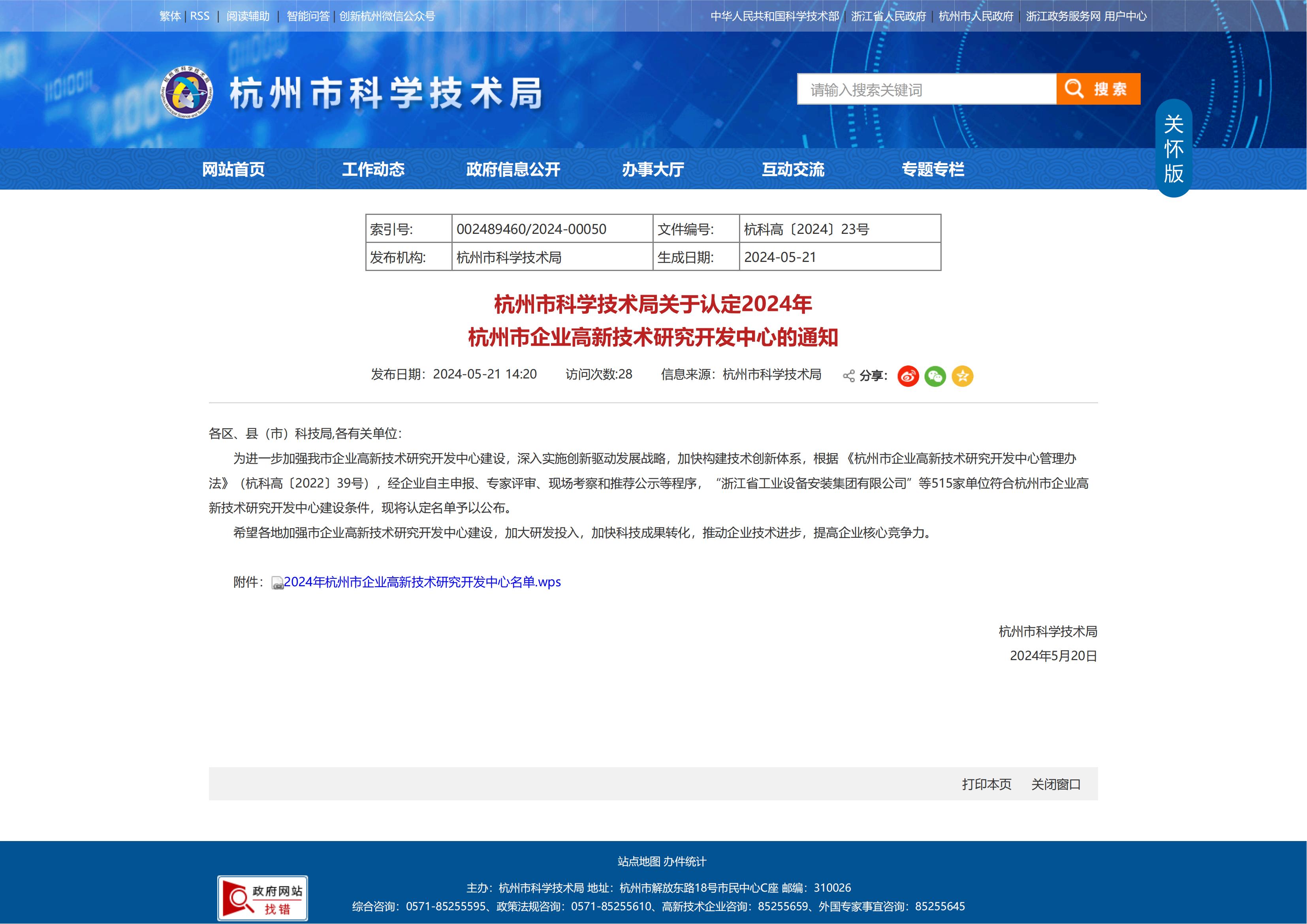 繁体 | RSS | 阅读辅助 | 智能问答 | 创新杭州微信公众号

中华人民共和国科学技术部 | 浙江省人民政府 | 杭州市人民政府 | 浙江政务服务网 用户中心

杭州市科学技术局

请输入搜索关键词

搜索

关怀版

网站首页 工作动态 政府信息公开 办事大厅 互动交流 专题专栏

| 索引号: | 002489460/2024-00050 | 文件编号: | 杭科高〔2024〕23号 |
|---|---|---|---|
| 发布机构: | 杭州市科学技术局 | 生成日期: | 2024-05-21 |

杭州市科学技术局关于认定2024年
杭州市企业高新技术研究开发中心的通知

发布日期：2024-05-21 14:20 访问次数:28 信息来源：杭州市科学技术局 分享:

各区、县（市）科技局,各有关单位:

为进一步加强我市企业高新技术研究开发中心建设，深入实施创新驱动发展战略，加快构建技术创新体系，根据《杭州市企业高新技术研究开发中心管理办法》（杭科高〔2022〕39号），经企业自主申报、专家评审、现场考察和推荐公示等程序，“浙江省工业设备安装集团有限公司”等515家单位符合杭州市企业高新技术研究开发中心建设条件，现将认定名单予以公布。

希望各地加强市企业高新技术研究开发中心建设，加大研发投入，加快科技成果转化，推动企业技术进步，提高企业核心竞争力。

附件：2024年杭州市企业高新技术研究开发中心名单.wps

杭州市科学技术局
2024年5月20日

打印本页 关闭窗口

站点地图 办件统计

政府网站 找错

主办：杭州市科学技术局 地址：杭州市解放东路18号市民中心C座 邮编：310026
综合咨询：0571-85255595、政策法规咨询：0571-85255610、高新技术企业咨询：85255659、外国专家事宜咨询：85255645